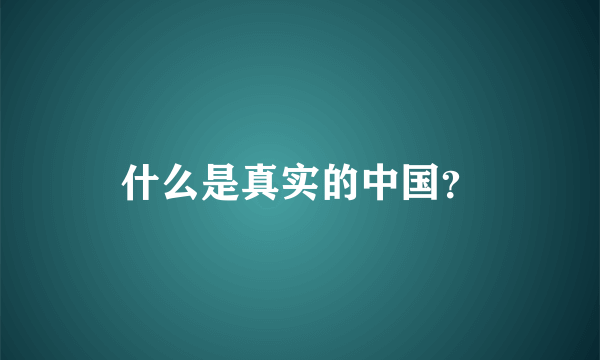 什么是真实的中国?